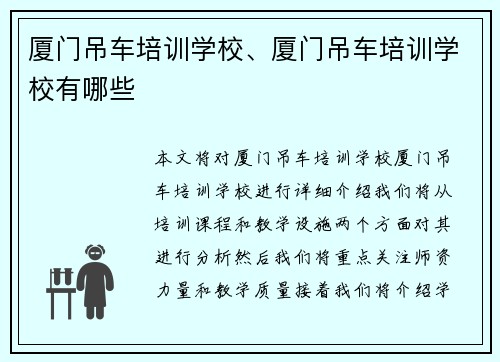 厦门吊车培训学校、厦门吊车培训学校有哪些

本文将对厦门吊车培训学校厦门吊车培训学校进行详细介绍我们将从培训课程和教学设施两个方面对其进行分析然后我们将重点关注师资力量和教学质量接着我们将介绍学